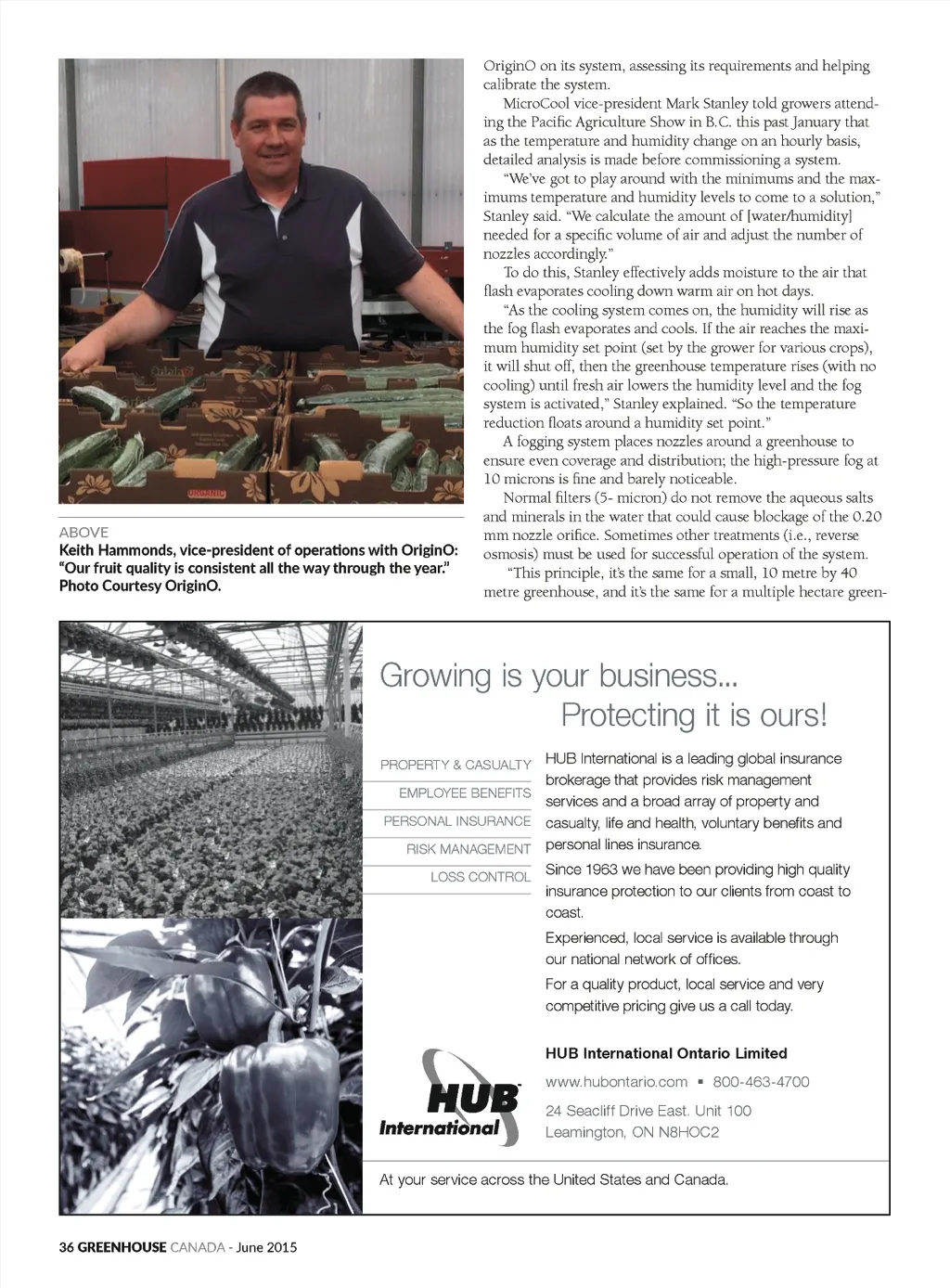 ABOVE
Keith Hammonds, vice-president of operations with OriginO: "Our fruit quality is consistent all the way through the year." Photo Courtesy OriginO.

OriginO on its system, assessing its requirements and helping calibrate the system.

MicroCool vice-president Mark Stanley told growers attending the Pacific Agriculture Show in B.C. this past January that as the temperature and humidity change on an hourly basis, detailed analysis is made before commissioning a system.

"We've got to play around with the minimums and the maximums temperature and humidity levels to come to a solution," Stanley said. "We calculate the amount of [water/humidity] needed for a specific volume of air and adjust the number of nozzles accordingly."

To do this, Stanley effectively adds moisture to the air that flash evaporates cooling down warm air on hot days.

"As the cooling system comes on, the humidity will rise as the fog flash evaporates and cools. If the air reaches the maximum humidity set point (set by the grower for various crops), it will shut off, then the greenhouse temperature rises (with no cooling) until fresh air lowers the humidity level and the fog system is activated," Stanley explained. "So the temperature reduction floats around a humidity set point."

A fogging system places nozzles around a greenhouse to ensure even coverage and distribution; the high-pressure fog at 10 microns is fine and barely noticeable.

Normal filters (5- micron) do not remove the aqueous salts and minerals in the water that could cause blockage of the 0.20 mm nozzle orifice. Sometimes other treatments (i.e., reverse osmosis) must be used for successful operation of the system.

"This principle, it's the same for a small, 10 metre by 40 metre greenhouse, and it's the same for a multiple hectare green-

Growing is your business...
Protecting it is ours!

PROPERTY & CASUALTY
EMPLOYEE BENEFITS
PERSONAL INSURANCE
RISK MANAGEMENT
LOSS CONTROL

HUB International is a leading global insurance brokerage that provides risk management services and a broad array of property and casualty, life and health, voluntary benefits and personal lines insurance.

Since 1963 we have been providing high quality insurance protection to our clients from coast to coast.

Experienced, local service is available through our national network of offices.

For a quality product, local service and very competitive pricing give us a call today.

HUB International

HUB International Ontario Limited
www.hubontario.com ▪ 800-463-4700
24 Seacliff Drive East. Unit 100
Leamington, ON N8HOC2

At your service across the United States and Canada.

36 GREENHOUSE CANADA - June 2015